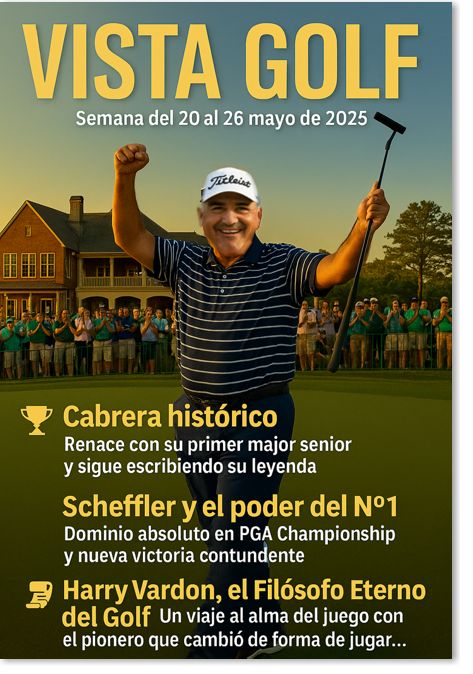 VISTA GOLF

Semana del 20 al 26 mayo de 2025

Titleist

Cabrera histórico
Renace con su primer major senior y sigue escribiendo su leyenda

Scheffler y el poder del Nº1
Dominio absoluto en PGA Championship y nueva victoria contundente

Harry Vardon, el Filósofo Eterno del Golf Un viaje al alma del juego con el pionero que cambió de forma de jugar...